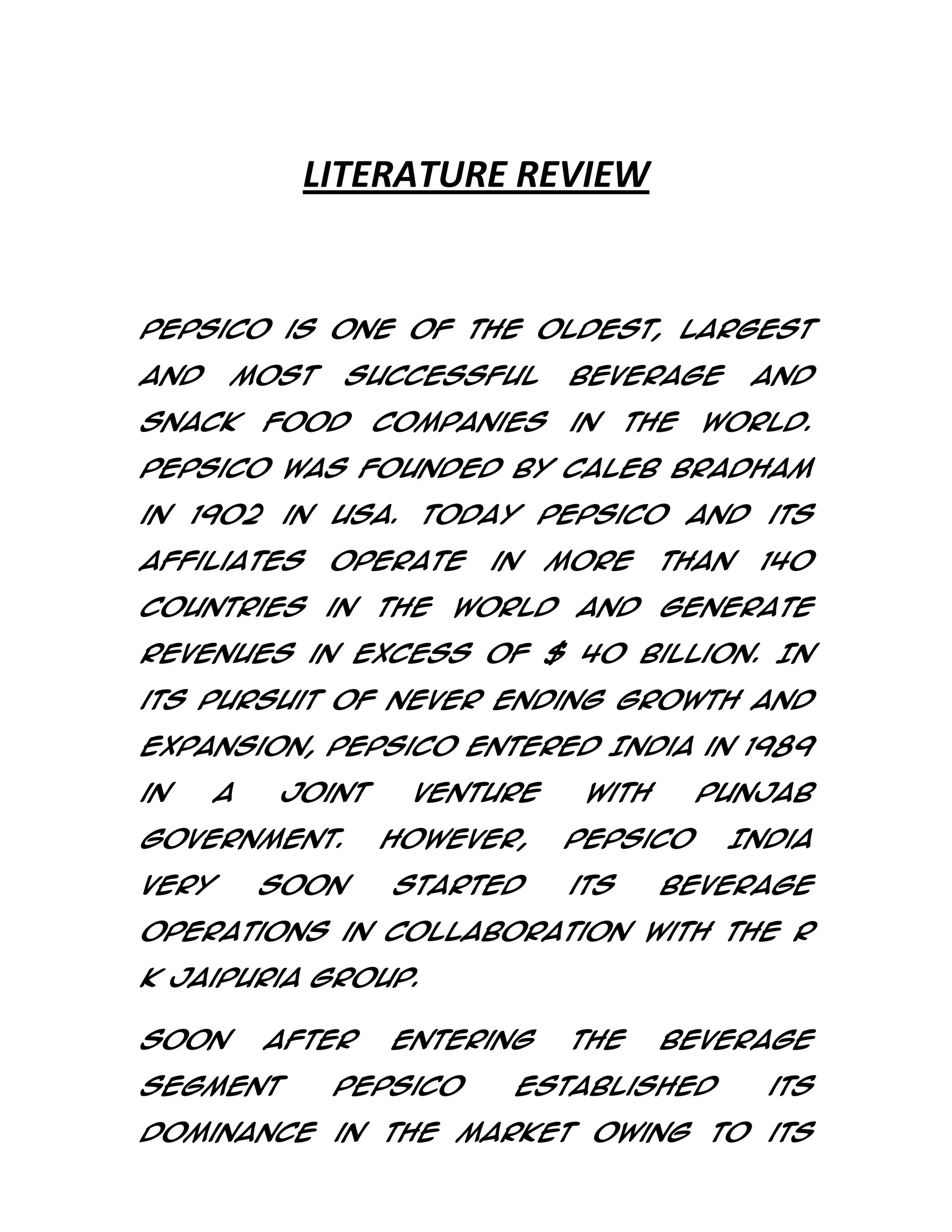 LITERATURE REVIEW

PEPSICO IS ONE OF THE OLDEST, LARGEST AND MOST SUCCESSFUL BEVERAGE AND SNACK FOOD COMPANIES IN THE WORLD. PEPSICO WAS FOUNDED BY CALEB BRADHAM IN 1902 IN USA. TODAY PEPSICO AND ITS AFFILIATES OPERATE IN MORE THAN 140 COUNTRIES IN THE WORLD AND GENERATE REVENUES IN EXCESS OF $ 40 BILLION. IN ITS PURSUIT OF NEVER ENDING GROWTH AND EXPANSION, PEPSICO ENTERED INDIA IN 1989 IN A JOINT VENTURE WITH PUNJAB GOVERNMENT. HOWEVER, PEPSICO INDIA VERY SOON STARTED ITS BEVERAGE OPERATIONS IN COLLABORATION WITH THE R K JAIPURIA GROUP.

SOON AFTER ENTERING THE BEVERAGE SEGMENT PEPSICO ESTABLISHED ITS DOMINANCE IN THE MARKET OWING TO ITS